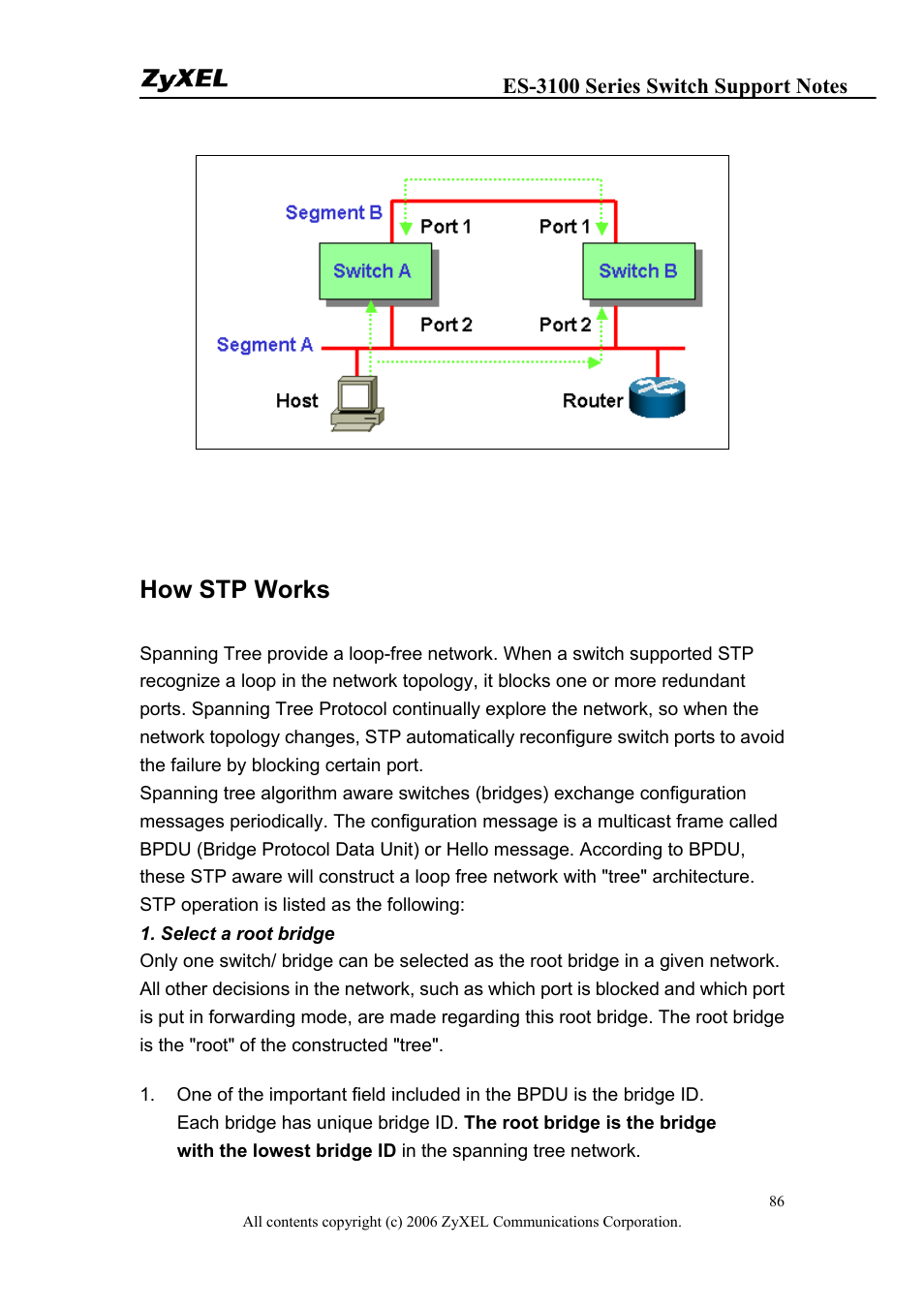 ZyXEL ES-3100 Series Switch Support Notes

Segment B
Port 1
Port 1
Switch A
Switch B
Port 2
Port 2
Segment A
Host
Router

How STP Works

Spanning Tree provide a loop-free network. When a switch supported STP recognize a loop in the network topology, it blocks one or more redundant ports. Spanning Tree Protocol continually explore the network, so when the network topology changes, STP automatically reconfigure switch ports to avoid the failure by blocking certain port.
Spanning tree algorithm aware switches (bridges) exchange configuration messages periodically. The configuration message is a multicast frame called BPDU (Bridge Protocol Data Unit) or Hello message. According to BPDU, these STP aware will construct a loop free network with "tree" architecture.
STP operation is listed as the following:
1. Select a root bridge
Only one switch/ bridge can be selected as the root bridge in a given network. All other decisions in the network, such as which port is blocked and which port is put in forwarding mode, are made regarding this root bridge. The root bridge is the "root" of the constructed "tree".

1. One of the important field included in the BPDU is the bridge ID. Each bridge has unique bridge ID. The root bridge is the bridge with the lowest bridge ID in the spanning tree network.

86

All contents copyright (c) 2006 ZyXEL Communications Corporation.